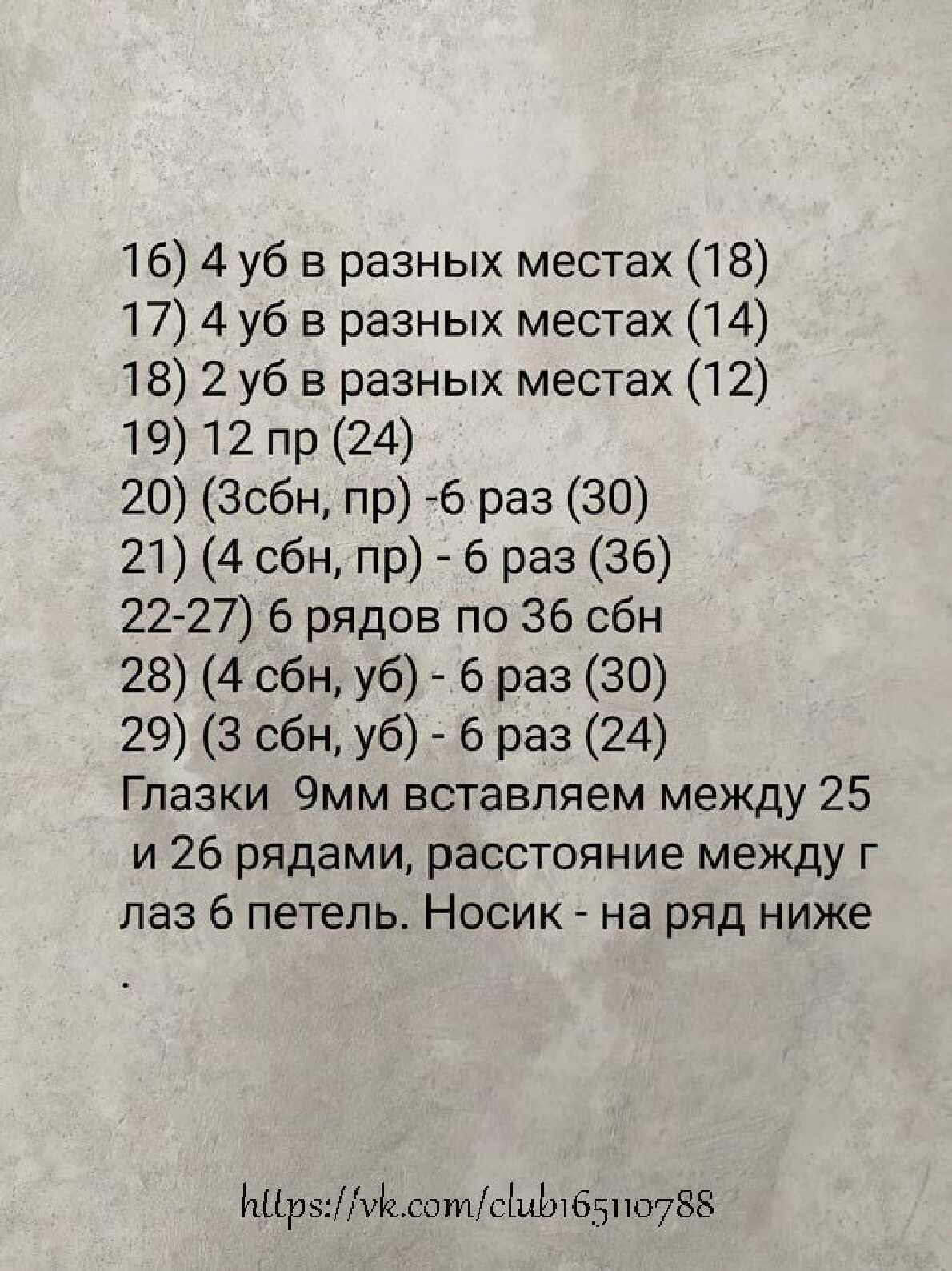 16) 4 уб в разных местах (18)
17) 4 уб в разных местах (14)
18) 2 уб в разных местах (12)
19) 12 пр (24)
20) (3сбн, пр) -6 раз (30)
21) (4 сбн, пр) - 6 раз (36)
22-27) 6 рядов по 36 сбн
28) (4 сбн, уб) - 6 раз (30)
29) (3 сбн, уб) - 6 раз (24)
Глазки 9мм вставляем между 25 и 26 рядами, расстояние между г лаз 6 петель. Носик - на ряд ниже
.

https://vk.com/club165110788